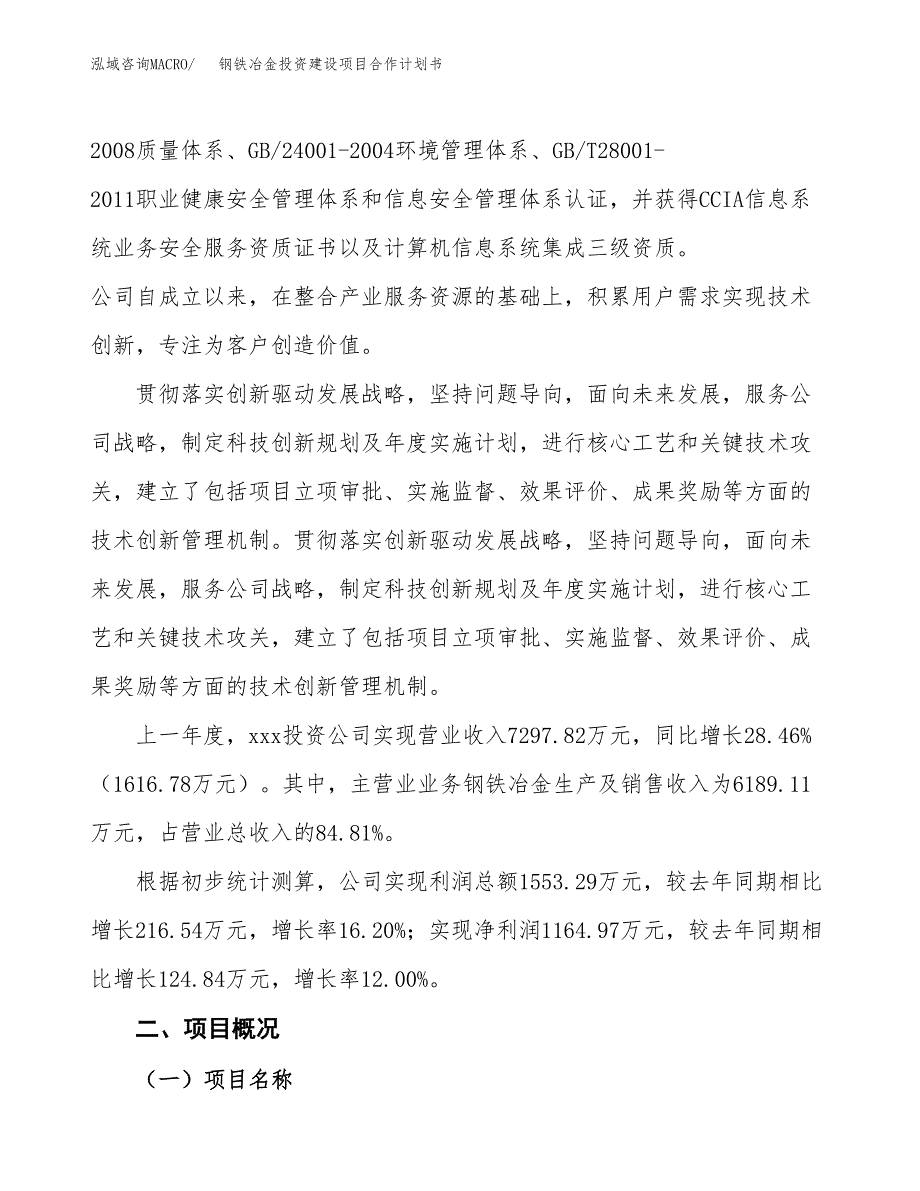 泓域咨询MACRO/　钢铁冶金投资建设项目合作计划书

2008质量体系、GB/24001-2004环境管理体系、GB/T28001-2011职业健康安全管理体系和信息安全管理体系认证，并获得CCIA信息系统业务安全服务资质证书以及计算机信息系统集成三级资质。

公司自成立以来，在整合产业服务资源的基础上，积累用户需求实现技术创新，专注为客户创造价值。

贯彻落实创新驱动发展战略，坚持问题导向，面向未来发展，服务公司战略，制定科技创新规划及年度实施计划，进行核心工艺和关键技术攻关，建立了包括项目立项审批、实施监督、效果评价、成果奖励等方面的技术创新管理机制。贯彻落实创新驱动发展战略，坚持问题导向，面向未来发展，服务公司战略，制定科技创新规划及年度实施计划，进行核心工艺和关键技术攻关，建立了包括项目立项审批、实施监督、效果评价、成果奖励等方面的技术创新管理机制。

上一年度，xxx投资公司实现营业收入7297.82万元，同比增长28.46%（1616.78万元）。其中，主营业业务钢铁冶金生产及销售收入为6189.11万元，占营业总收入的84.81%。

根据初步统计测算，公司实现利润总额1553.29万元，较去年同期相比增长216.54万元，增长率16.20%；实现净利润1164.97万元，较去年同期相比增长124.84万元，增长率12.00%。

二、项目概况

（一）项目名称